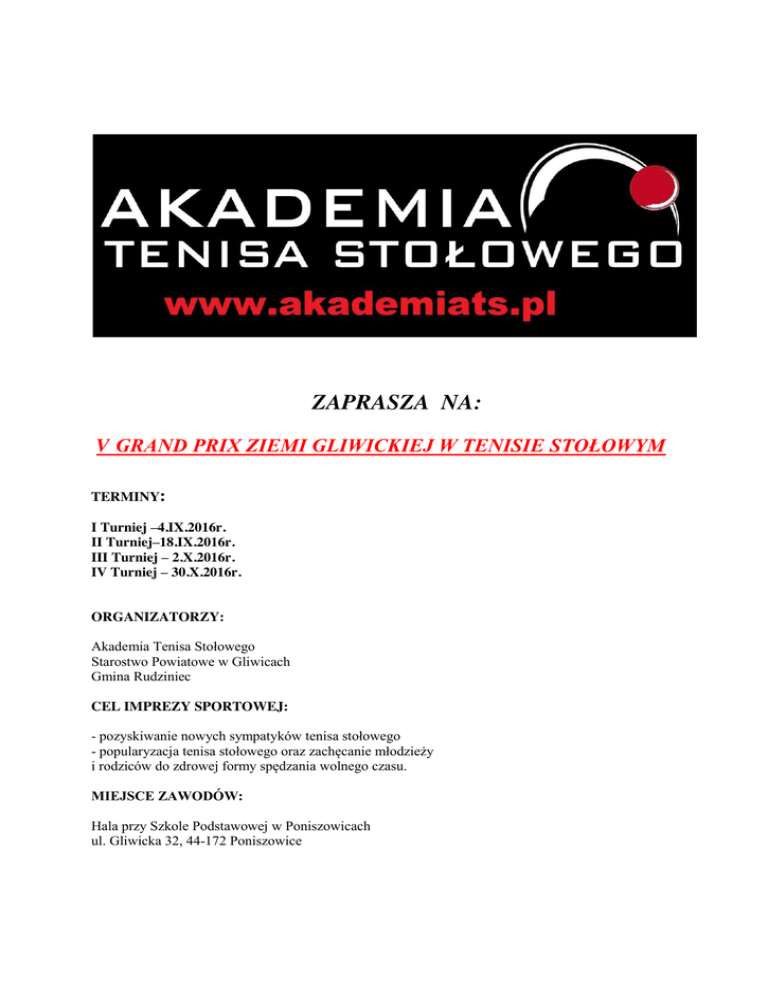 AKADEMIA
TENISA STOŁOWEGO
www.akademiats.pl

ZAPRASZA NA:

V GRAND PRIX ZIEMI GLIWICKIEJ W TENISIE STOŁOWYM

TERMINY:

I Turniej –4.IX.2016r.
II Turniej–18.IX.2016r.
III Turniej – 2.X.2016r.
IV Turniej – 30.X.2016r.

ORGANIZATORZY:

Akademia Tenisa Stołowego
Starostwo Powiatowe w Gliwicach
Gmina Rudziniec

CEL IMPREZY SPORTOWEJ:

- pozyskiwanie nowych sympatyków tenisa stołowego
- popularyzacja tenisa stołowego oraz zachęcanie młodzieży i rodziców do zdrowej formy spędzania wolnego czasu.

MIEJSCE ZAWODÓW:

Hala przy Szkole Podstawowej w Poniszowicach
ul. Gliwicka 32, 44-172 Poniszowice